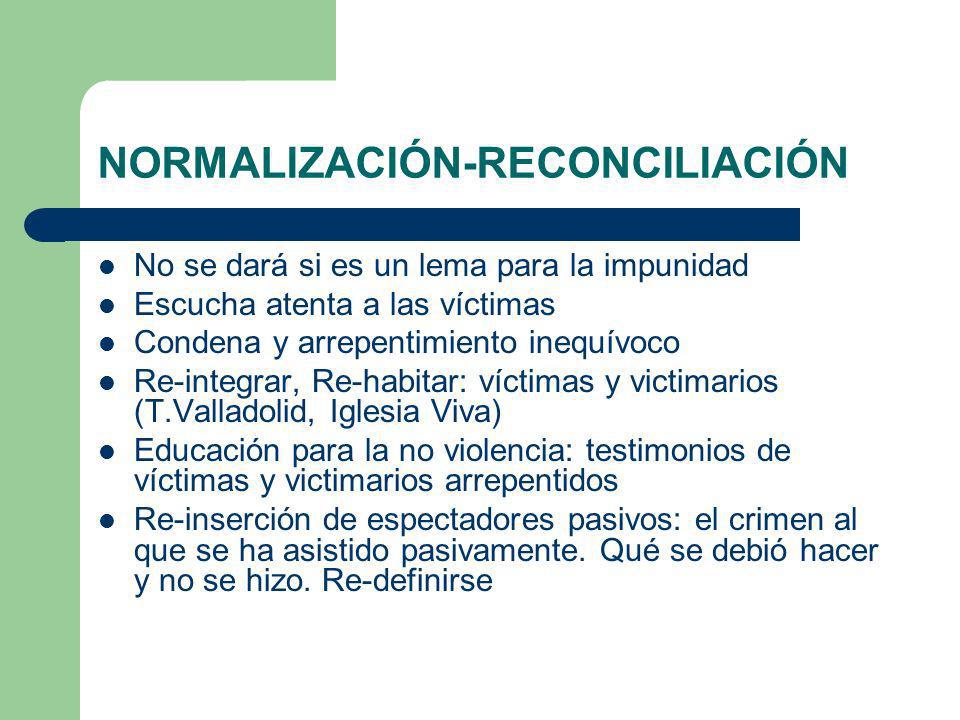 NORMALIZACIÓN-RECONCILIACIÓN

- No se dará si es un lema para la impunidad
- Escucha atenta a las víctimas
- Condena y arrepentimiento inequívoco
- Re-integrar, Re-habitar: víctimas y victimarios (T.Valladolid, Iglesia Viva)
- Educación para la no violencia: testimonios de víctimas y victimarios arrepentidos
- Re-inserción de espectadores pasivos: el crimen al que se ha asistido pasivamente. Qué se debió hacer y no se hizo. Re-definirse